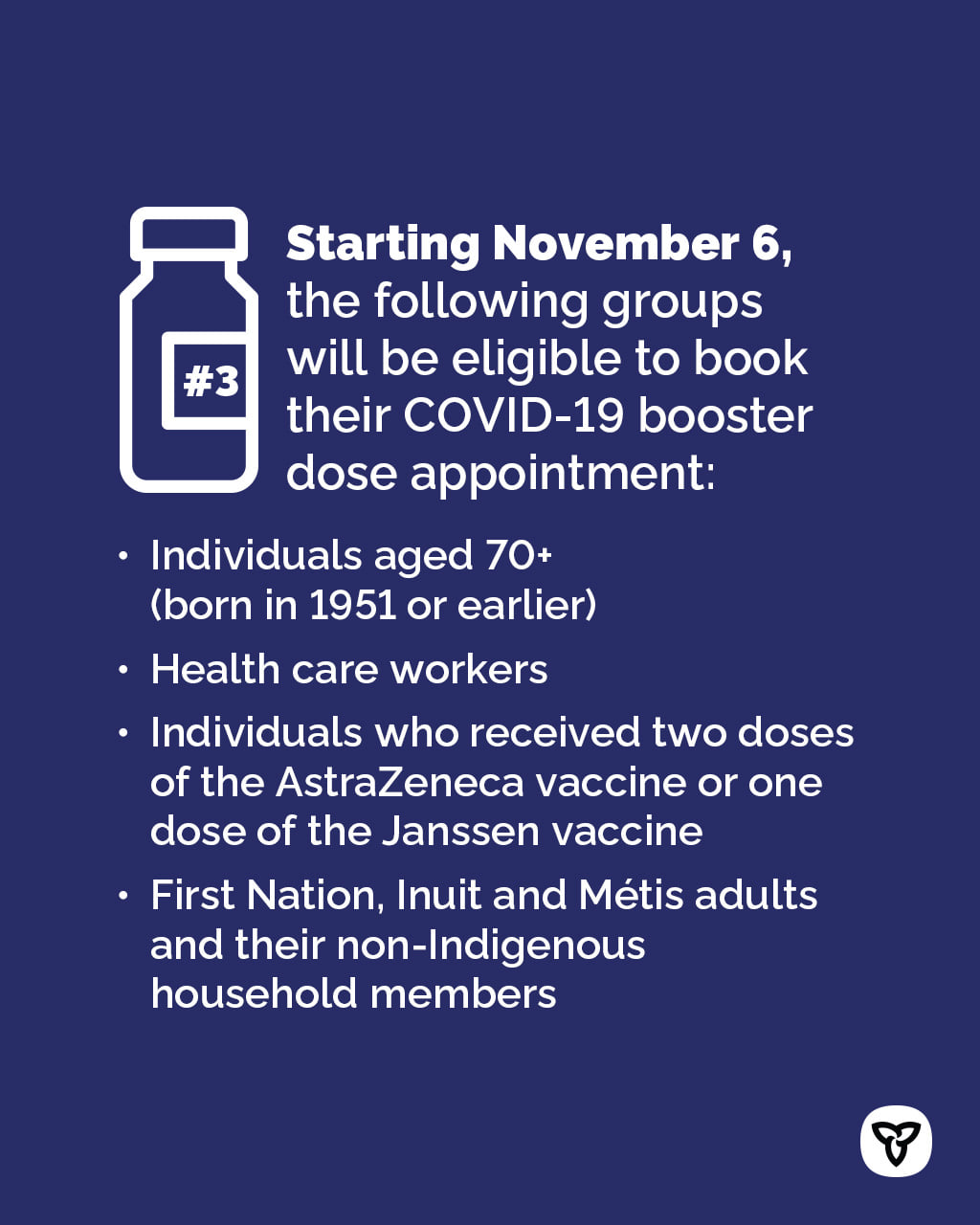 #3

Starting November 6, the following groups will be eligible to book their COVID-19 booster dose appointment:

• Individuals aged 70+ (born in 1951 or earlier)
• Health care workers
• Individuals who received two doses of the AstraZeneca vaccine or one dose of the Janssen vaccine
• First Nation, Inuit and Métis adults and their non-Indigenous household members